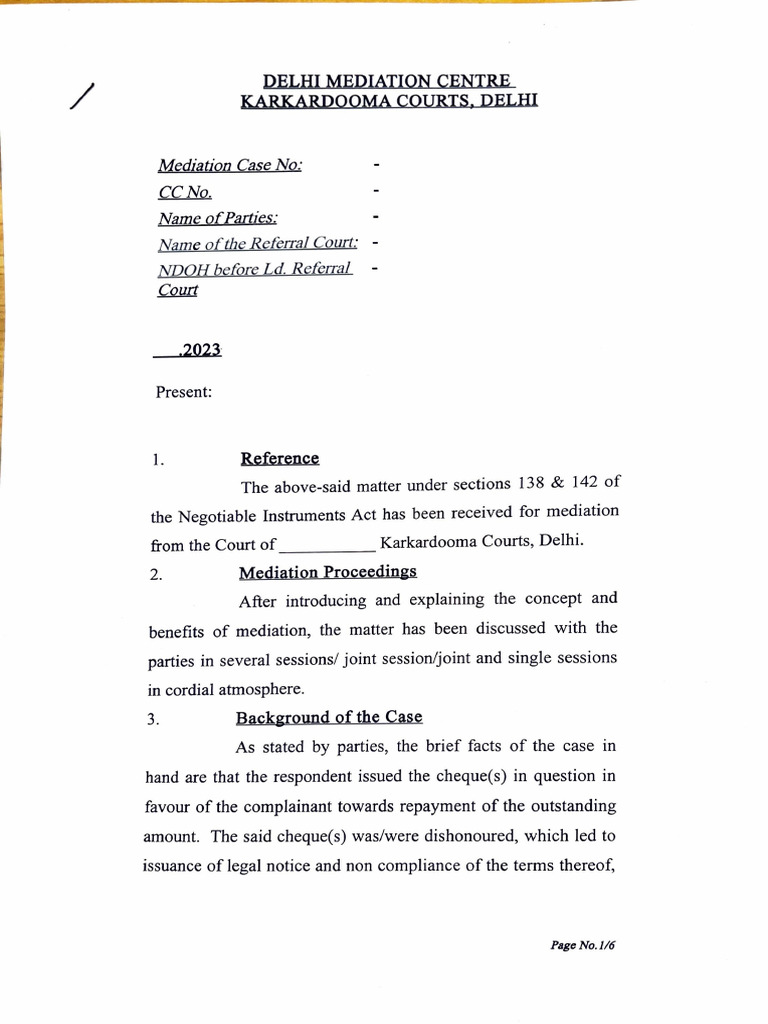 DELHI MEDIATION CENTRE
KARKARDOOMA COURTS, DELHI

Mediation Case No: -
CC No. -
Name of Parties: -
Name of the Referral Court: -
NDOH before Ld. Referral Court -

____.2023

Present:

1. Reference

The above-said matter under sections 138 & 142 of the Negotiable Instruments Act has been received for mediation from the Court of ____ Karkardooma Courts, Delhi.

2. Mediation Proceedings

After introducing and explaining the concept and benefits of mediation, the matter has been discussed with the parties in several sessions/ joint session/joint and single sessions in cordial atmosphere.

3. Background of the Case

As stated by parties, the brief facts of the case in hand are that the respondent issued the cheque(s) in question in favour of the complainant towards repayment of the outstanding amount. The said cheque(s) was/were dishonoured, which led to issuance of legal notice and non compliance of the terms thereof,

Page No.1/6